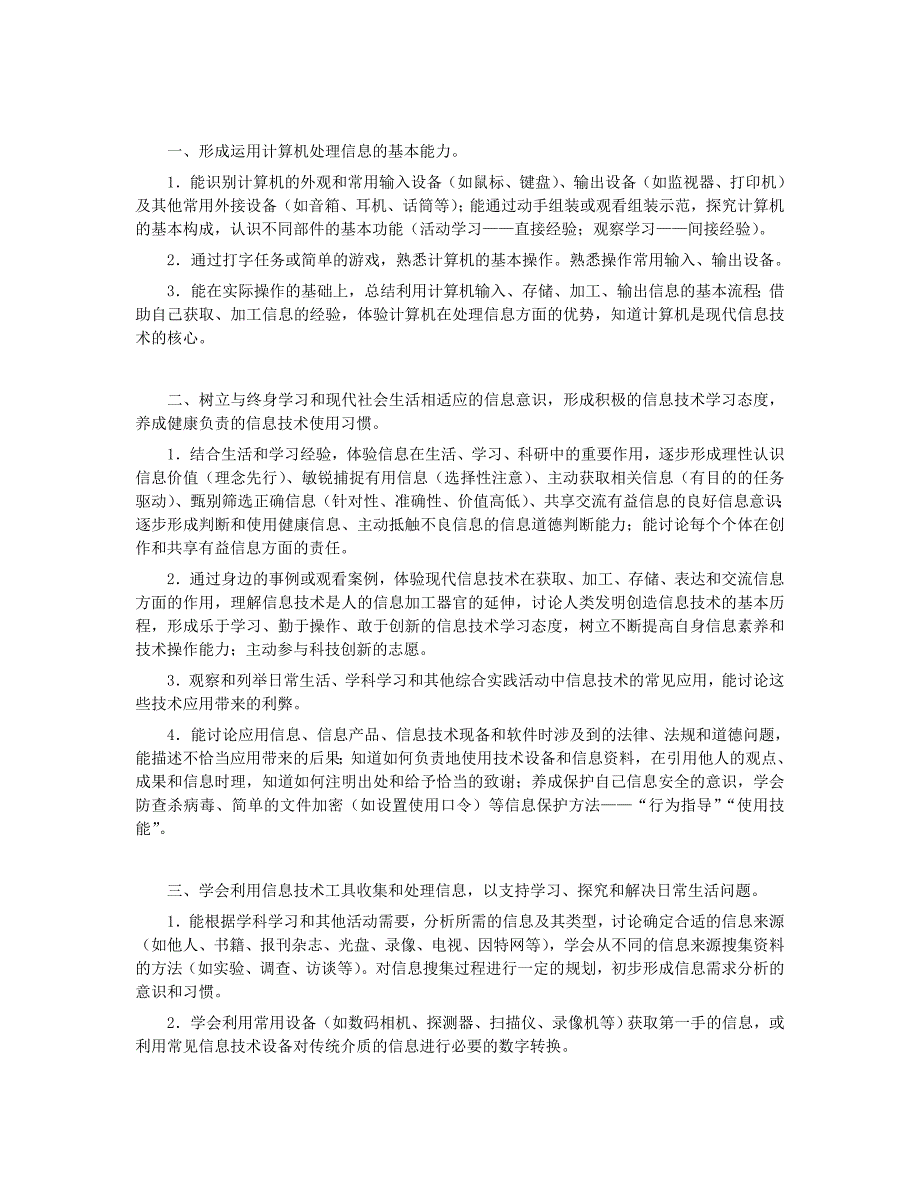 一、形成运用计算机处理信息的基本能力。

1．能识别计算机的外观和常用输入设备（如鼠标、键盘）、输出设备（如监视器、打印机）及其他常用外接设备（如音箱、耳机、话筒等）；能通过动手组装或观看组装示范，探究计算机的基本构成，认识不同部件的基本功能（活动学习——直接经验；观察学习——间接经验）。

2．通过打字任务或简单的游戏，熟悉计算机的基本操作。熟悉操作常用输入、输出设备。

3．能在实际操作的基础上，总结利用计算机输入、存储、加工、输出信息的基本流程；借助自己获取、加工信息的经验，体验计算机在处理信息方面的优势，知道计算机是现代信息技术的核心。

二、树立与终身学习和现代社会生活相适应的信息意识，形成积极的信息技术学习态度，养成健康负责的信息技术使用习惯。

1．结合生活和学习经验，体验信息在生活、学习、科研中的重要作用，逐步形成理性认识信息价值（理念先行）、敏锐捕捉有用信息（选择性注意）、主动获取相关信息（有目的的任务驱动）、甄别筛选正确信息（针对性、准确性、价值高低）、共享交流有益信息的良好信息意识；逐步形成判断和使用健康信息、主动抵触不良信息的信息道德判断能力；能讨论每个个体在创作和共享有益信息方面的责任。

2．通过身边的事例或观看案例，体验现代信息技术在获取、加工、存储、表达和交流信息方面的作用，理解信息技术是人的信息加工器官的延伸，讨论人类发明创造信息技术的基本历程，形成乐于学习、勤于操作、敢于创新的信息技术学习态度，树立不断提高自身信息素养和技术操作能力；主动参与科技创新的志愿。

3．观察和列举日常生活、学科学习和其他综合实践活动中信息技术的常见应用，能讨论这些技术应用带来的利弊。

4．能讨论应用信息、信息产品、信息技术现备和软件时涉及到的法律、法规和道德问题，能描述不恰当应用带来的后果；知道如何负责地使用技术设备和信息资料，在引用他人的观点、成果和信息时理，知道如何注明出处和给予恰当的致谢；养成保护自己信息安全的意识，学会防查杀病毒、简单的文件加密（如设置使用口令）等信息保护方法——“行为指导”“使用技能”。

三、学会利用信息技术工具收集和处理信息，以支持学习、探究和解决日常生活问题。

1．能根据学科学习和其他活动需要，分析所需的信息及其类型，讨论确定合适的信息来源（如他人、书籍、报刊杂志、光盘、录像、电视、因特网等），学会从不同的信息来源搜集资料的方法（如实验、调查、访谈等）。对信息搜集过程进行一定的规划，初步形成信息需求分析的意识和习惯。

2．学会利用常用设备（如数码相机、探测器、扫描仪、录像机等）获取第一手的信息，或利用常见信息技术设备对传统介质的信息进行必要的数字转换。